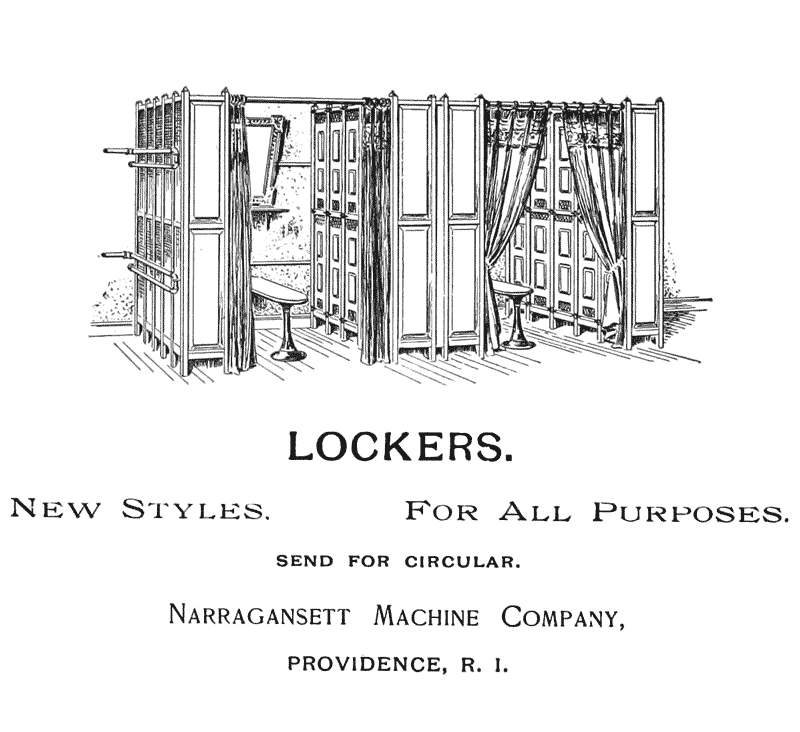 LOCKERS.

NEW STYLES.    FOR ALL PURPOSES.

SEND FOR CIRCULAR.

NARRAGANSETT MACHINE COMPANY,

PROVIDENCE, R. I.